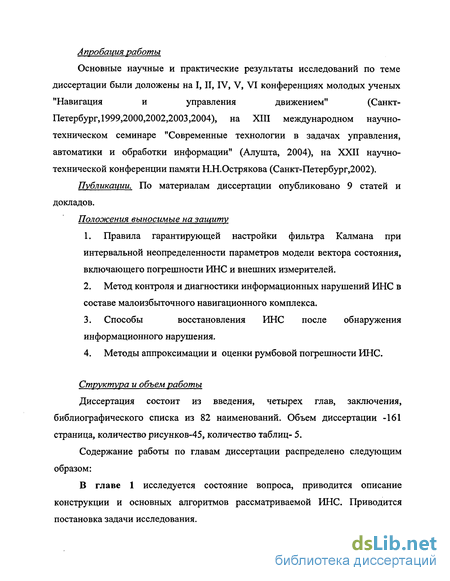 Апробация работы

Основные научные и практические результаты исследований по теме диссертации были доложены на I, II, IV, V, VI конференциях молодых ученых "Навигация и управления движением" (Санкт-Петербург,1999,2000,2002,2003,2004), на XIII международном научно-техническом семинаре "Современные технологии в задачах управления, автоматики и обработки информации" (Алушта, 2004), на XXII научно-технической конференции памяти Н.Н.Острякова (Санкт-Петербург,2002).

Публикации. По материалам диссертации опубликовано 9 статей и докладов.

Положения выносимые на защиту

1. Правила гарантирующей настройки фильтра Калмана при интервальной неопределенности параметров модели вектора состояния, включающего погрешности ИНС и внешних измерителей.

2. Метод контроля и диагностики информационных нарушений ИНС в составе малоизбыточного навигационного комплекса.

3. Способы восстановления ИНС после обнаружения информационного нарушения.

4. Методы аппроксимации и оценки румбовой погрешности ИНС.

Структура и объем работы

Диссертация состоит из введения, четырех глав, заключения, библиографического списка из 82 наименований. Объем диссертации -161 страница, количество рисунков-45, количество таблиц- 5.

Содержание работы по главам диссертации распределено следующим образом:

В главе 1 исследуется состояние вопроса, приводится описание конструкции и основных алгоритмов рассматриваемой ИНС. Приводится постановка задачи исследования.

dsLib.net
библиотека диссертаций